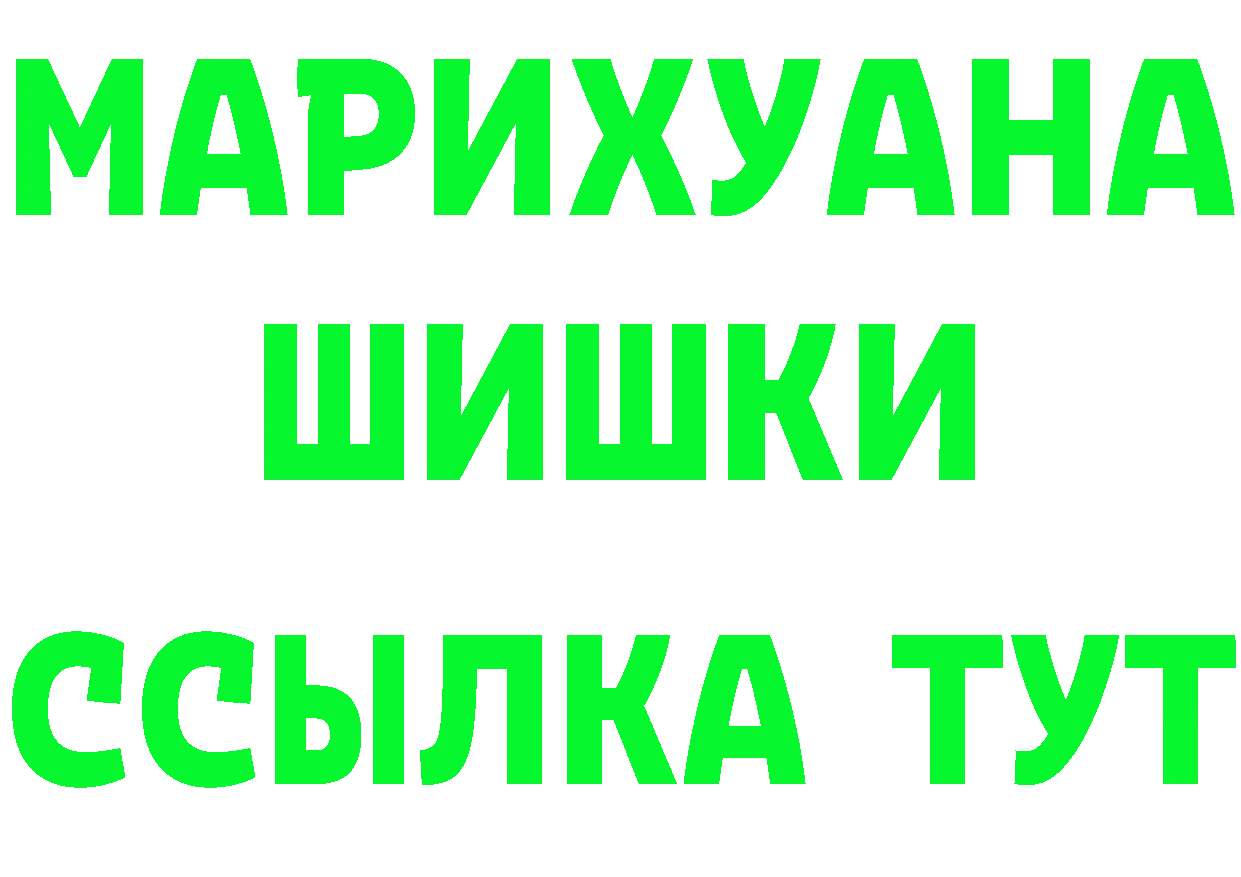 МАРИХУАНА
ШИШКИ
ССЫЛКА ТУТ